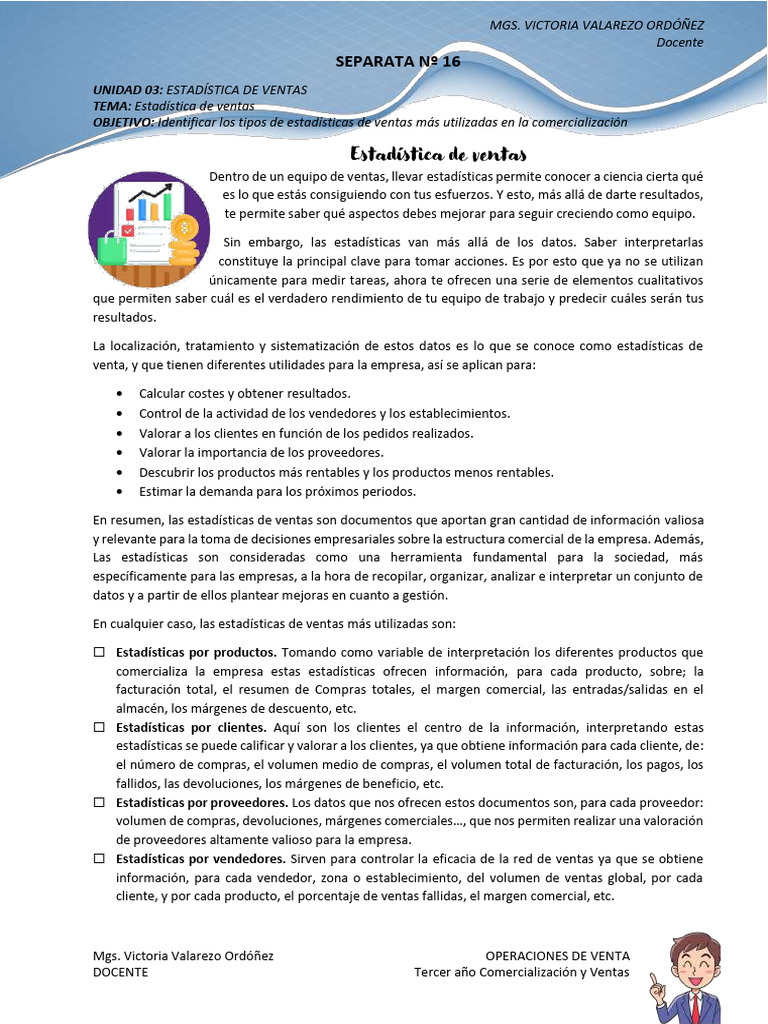 MGS. VICTORIA VALAREZO ORDÓÑEZ
Docente

SEPARATA Nº 16

UNIDAD 03: ESTADÍSTICA DE VENTAS
TEMA: Estadística de ventas
OBJETIVO: Identificar los tipos de estadísticas de ventas más utilizadas en la comercialización

Estadística de ventas

Dentro de un equipo de ventas, llevar estadísticas permite conocer a ciencia cierta qué es lo que estás consiguiendo con tus esfuerzos. Y esto, más allá de darte resultados, te permite saber qué aspectos debes mejorar para seguir creciendo como equipo.

Sin embargo, las estadísticas van más allá de los datos. Saber interpretarlas constituye la principal clave para tomar acciones. Es por esto que ya no se utilizan únicamente para medir tareas, ahora te ofrecen una serie de elementos cualitativos que permiten saber cuál es el verdadero rendimiento de tu equipo de trabajo y predecir cuáles serán tus resultados.

La localización, tratamiento y sistematización de estos datos es lo que se conoce como estadísticas de venta, y que tienen diferentes utilidades para la empresa, así se aplican para:

• Calcular costes y obtener resultados.
• Control de la actividad de los vendedores y los establecimientos.
• Valorar a los clientes en función de los pedidos realizados.
• Valorar la importancia de los proveedores.
• Descubrir los productos más rentables y los productos menos rentables.
• Estimar la demanda para los próximos periodos.

En resumen, las estadísticas de ventas son documentos que aportan gran cantidad de información valiosa y relevante para la toma de decisiones empresariales sobre la estructura comercial de la empresa. Además, Las estadísticas son consideradas como una herramienta fundamental para la sociedad, más específicamente para las empresas, a la hora de recopilar, organizar, analizar e interpretar un conjunto de datos y a partir de ellos plantear mejoras en cuanto a gestión.

En cualquier caso, las estadísticas de ventas más utilizadas son:

☐ Estadísticas por productos. Tomando como variable de interpretación los diferentes productos que comercializa la empresa estas estadísticas ofrecen información, para cada producto, sobre; la facturación total, el resumen de Compras totales, el margen comercial, las entradas/salidas en el almacén, los márgenes de descuento, etc.
☐ Estadísticas por clientes. Aquí son los clientes el centro de la información, interpretando estas estadísticas se puede calificar y valorar a los clientes, ya que obtiene información para cada cliente, de: el número de compras, el volumen medio de compras, el volumen total de facturación, los pagos, los fallidos, las devoluciones, los márgenes de beneficio, etc.
☐ Estadísticas por proveedores. Los datos que nos ofrecen estos documentos son, para cada proveedor: volumen de compras, devoluciones, márgenes comerciales..., que nos permiten realizar una valoración de proveedores altamente valioso para la empresa.
☐ Estadísticas por vendedores. Sirven para controlar la eficacia de la red de ventas ya que se obtiene información, para cada vendedor, zona o establecimiento, del volumen de ventas global, por cada cliente, y por cada producto, el porcentaje de ventas fallidas, el margen comercial, etc.

Mgs. Victoria Valarezo Ordóñez
DOCENTE

OPERACIONES DE VENTA
Tercer año Comercialización y Ventas